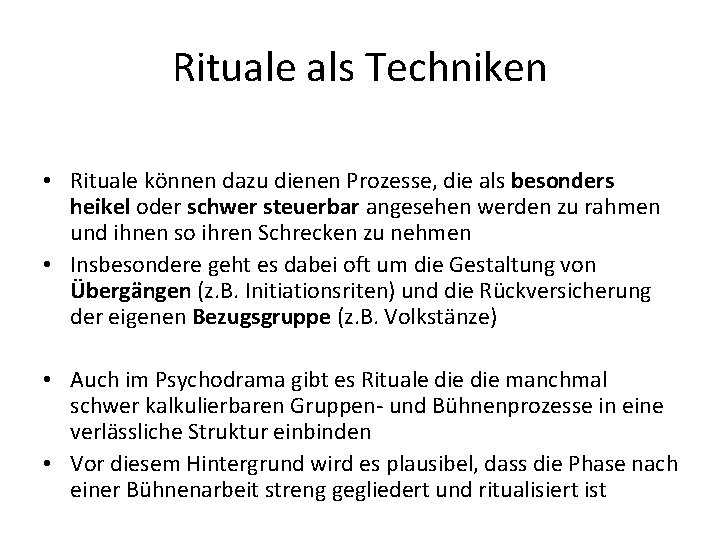 Rituale als Techniken

• Rituale können dazu dienen Prozesse, die als besonders heikel oder schwer steuerbar angesehen werden zu rahmen und ihnen so ihren Schrecken zu nehmen
• Insbesondere geht es dabei oft um die Gestaltung von Übergängen (z.B. Initiationsriten) und die Rückversicherung der eigenen Bezugsgruppe (z.B. Volkstänze)

• Auch im Psychodrama gibt es Rituale die die manchmal schwer kalkulierbaren Gruppen- und Bühnenprozesse in eine verlässliche Struktur einbinden
• Vor diesem Hintergrund wird es plausibel, dass die Phase nach einer Bühnenarbeit streng gegliedert und ritualisiert ist